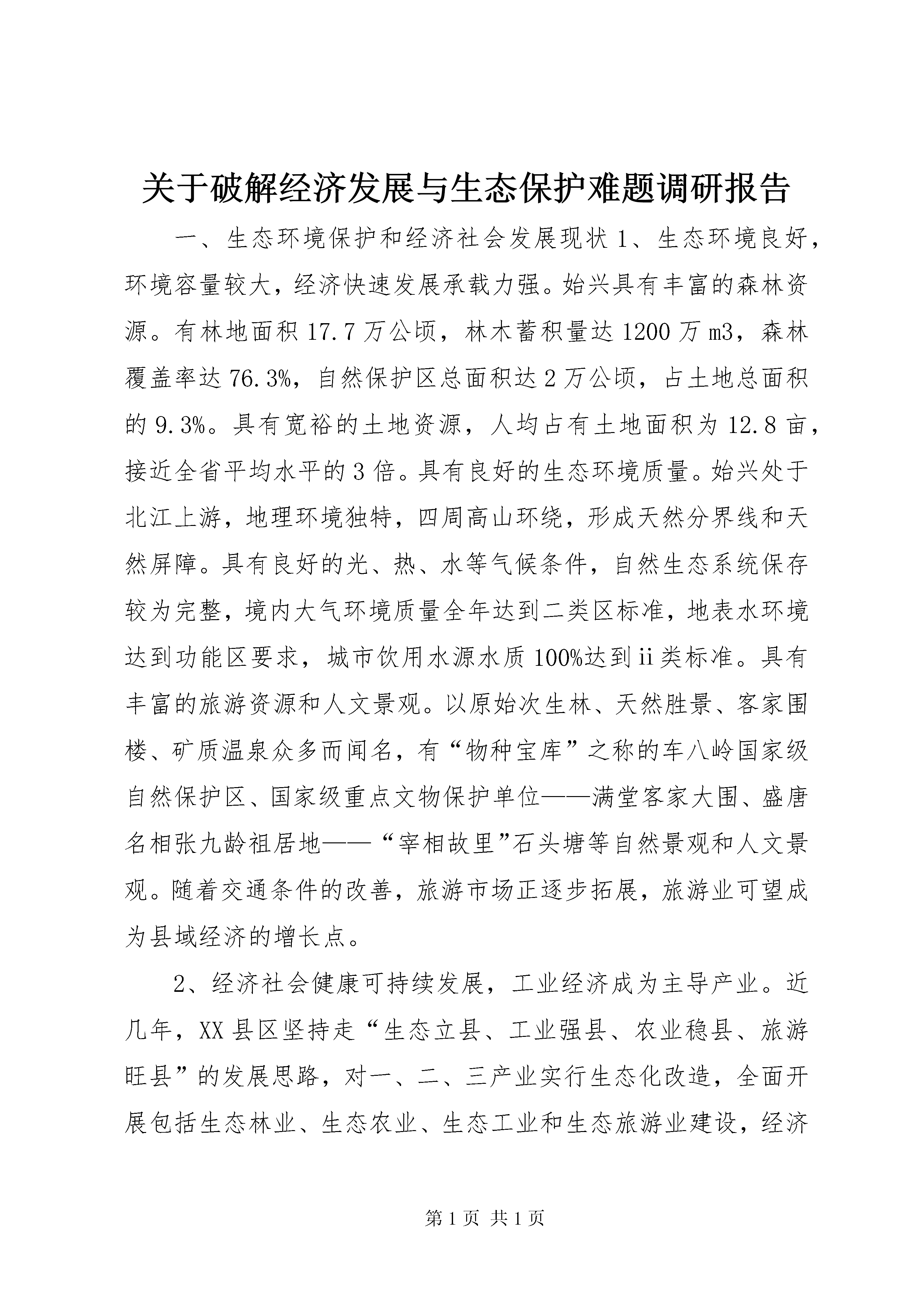 关于破解经济发展与生态保护难题调研报告

一、生态环境保护和经济社会发展现状 1、生态环境良好，环境容量较大，经济快速发展承载力强。始兴具有丰富的森林资源。有林地面积 17.7 万公顷，林木蓄积量达 1200 万 m3，森林覆盖率达 76.3%，自然保护区总面积达 2 万公顷，占土地总面积的 9.3%。具有宽裕的土地资源，人均占有土地面积为 12.8 亩，接近全省平均水平的 3 倍。具有良好的生态环境质量。始兴处于北江上游，地理环境独特，四周高山环绕，形成天然分界线和天然屏障。具有良好的光、热、水等气候条件，自然生态系统保存较为完整，境内大气环境质量全年达到二类区标准，地表水环境达到功能区要求，城市饮用水源水质 100%达到 ii 类标准。具有丰富的旅游资源和人文景观。以原始次生林、天然胜景、客家围楼、矿质温泉众多而闻名，有“物种宝库”之称的车八岭国家级自然保护区、国家级重点文物保护单位——满堂客家大围、盛唐名相张九龄祖居地——“宰相故里”石头塘等自然景观和人文景观。随着交通条件的改善，旅游市场正逐步拓展，旅游业可望成为县域经济的增长点。

2、经济社会健康可持续发展，工业经济成为主导产业。近几年，XX 县区坚持走“生态立县、工业强县、农业稳县、旅游旺县”的发展思路，对一、二、三产业实行生态化改造，全面开展包括生态林业、生态农业、生态工业和生态旅游业建设，经济

第 1 页 共 1 页